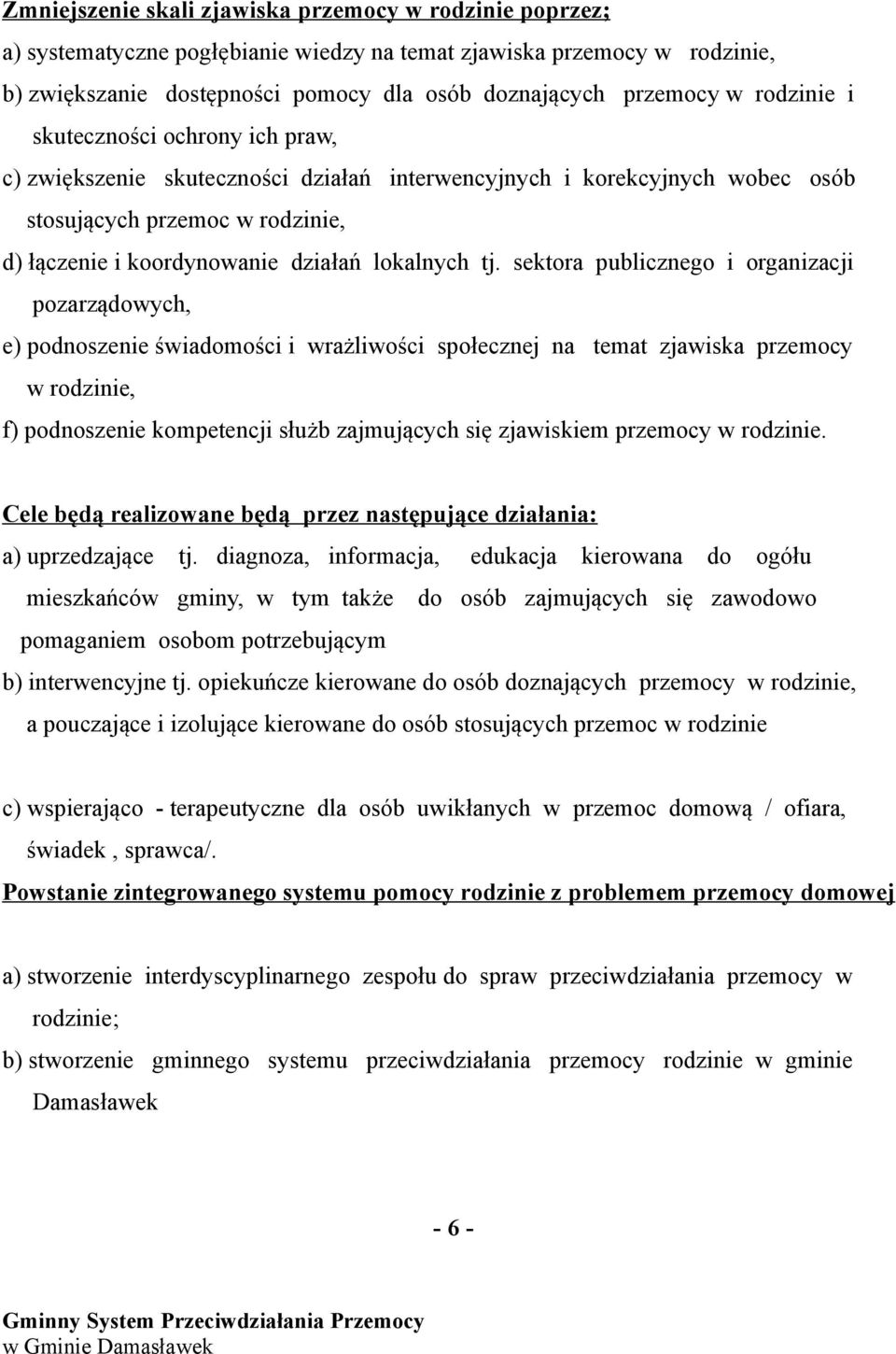 Zmniejszenie skali zjawiska przemocy w rodzinie poprzez;

a) systematyczne pogłębianie wiedzy na temat zjawiska przemocy w rodzinie,

b) zwiększanie dostępności pomocy dla osób doznających przemocy w rodzinie i skuteczności ochrony ich praw,

c) zwiększenie skuteczności działań interwencyjnych i korekcyjnych wobec osób stosujących przemoc w rodzinie,

d) łączenie i koordynowanie działań lokalnych tj. sektora publicznego i organizacji pozarządowych,

e) podnoszenie świadomości i wrażliwości społecznej na temat zjawiska przemocy w rodzinie,

f) podnoszenie kompetencji służb zajmujących się zjawiskiem przemocy w rodzinie.

Cele będą realizowane będą przez następujące działania:

a) uprzedzające tj. diagnoza, informacja, edukacja kierowana do ogółu mieszkańców gminy, w tym także do osób zajmujących się zawodowo pomaganiem osobom potrzebującym

b) interwencyjne tj. opiekuńcze kierowane do osób doznających przemocy w rodzinie, a pouczające i izolujące kierowane do osób stosujących przemoc w rodzinie

c) wspierająco - terapeutyczne dla osób uwikłanych w przemoc domową / ofiara, świadek , sprawca/.

Powstanie zintegrowanego systemu pomocy rodzinie z problemem przemocy domowej

a) stworzenie interdyscyplinarnego zespołu do spraw przeciwdziałania przemocy w rodzinie;

b) stworzenie gminnego systemu przeciwdziałania przemocy rodzinie w gminie Damasławek

- 6 -

Gminny System Przeciwdziałania Przemocy
w Gminie Damasławek